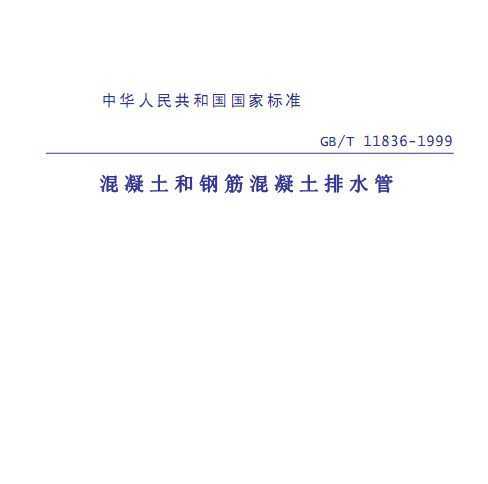 中华人民共和国国家标准

GB/T 11836-1999

混凝土和钢筋混凝土排水管